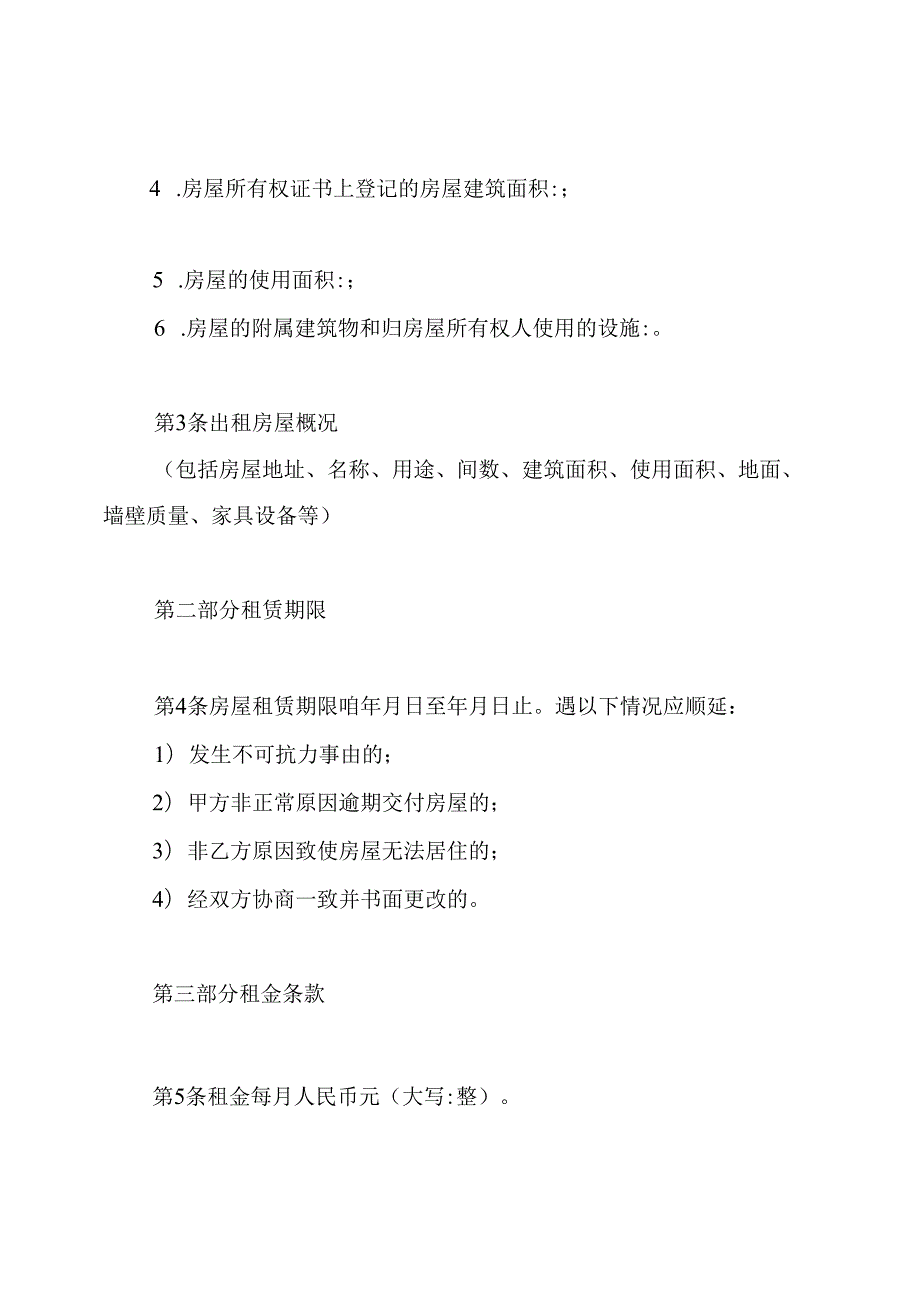 4 .房屋所有权证书上登记的房屋建筑面积:;

5 .房屋的使用面积:;

6 .房屋的附属建筑物和归房屋所有权人使用的设施:。

第3条出租房屋概况

（包括房屋地址、名称、用途、间数、建筑面积、使用面积、地面、墙壁质量、家具设备等）

第二部分租赁期限

第4条房屋租赁期限咱年月日至年月日止。遇以下情况应顺延：

1）发生不可抗力事由的；

2）甲方非正常原因逾期交付房屋的；

3）非乙方原因致使房屋无法居住的；

4）经双方协商一致并书面更改的。

第三部分租金条款

第5条租金每月人民币元（大写:整）。